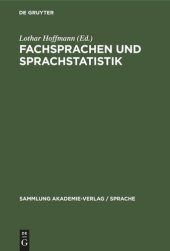 DE GRUYTER

Lothar Hoffmann (Ed.)
FACHSPRACHEN UND SPRACHSTATISTIK

SAMMLUNG AKADEMIE-VERLAG / SPRACHE

DE G